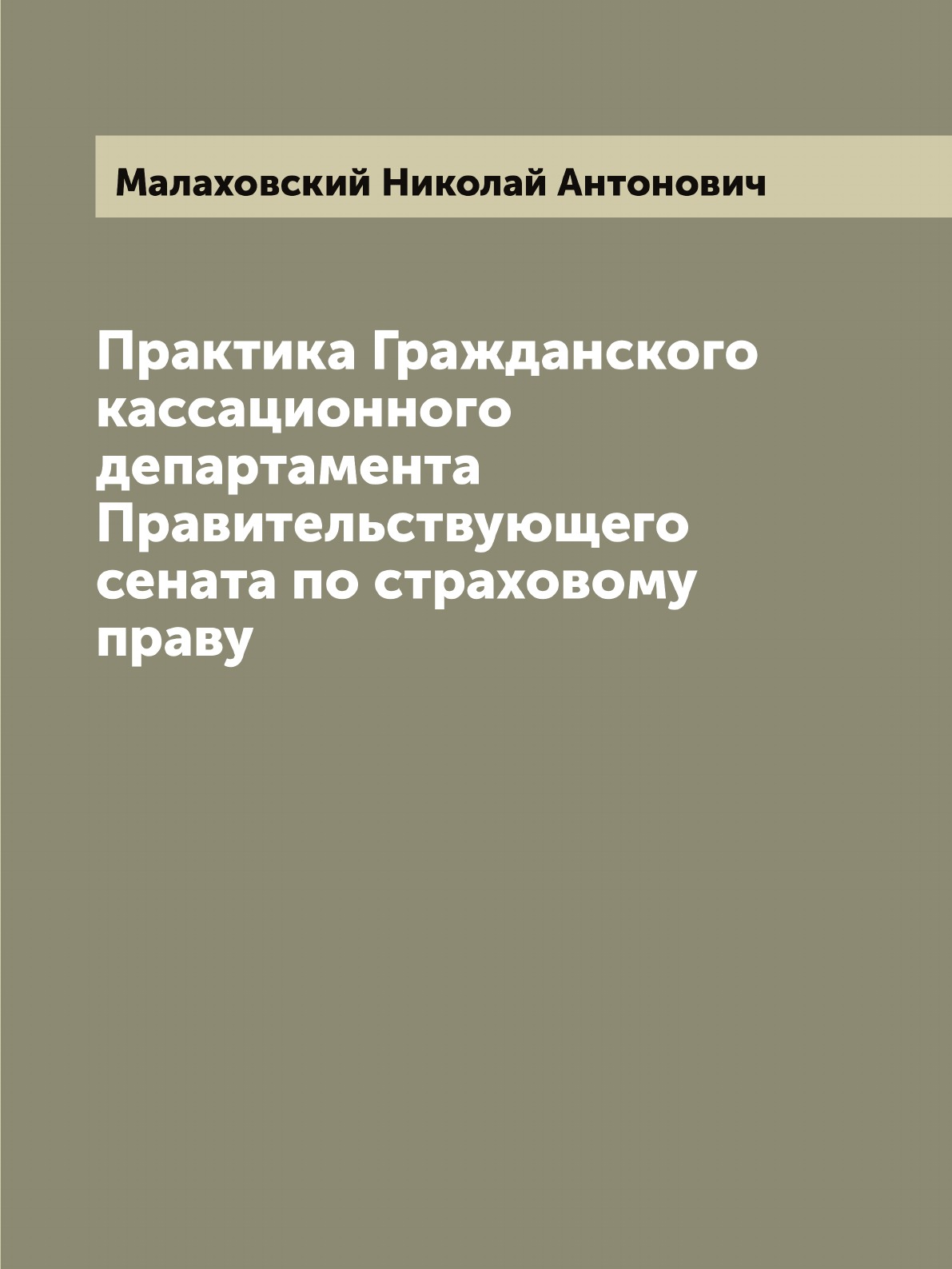 Малаховский Николай Антонович

Практика Гражданского кассационного департамента Правительствующего сената по страховому праву